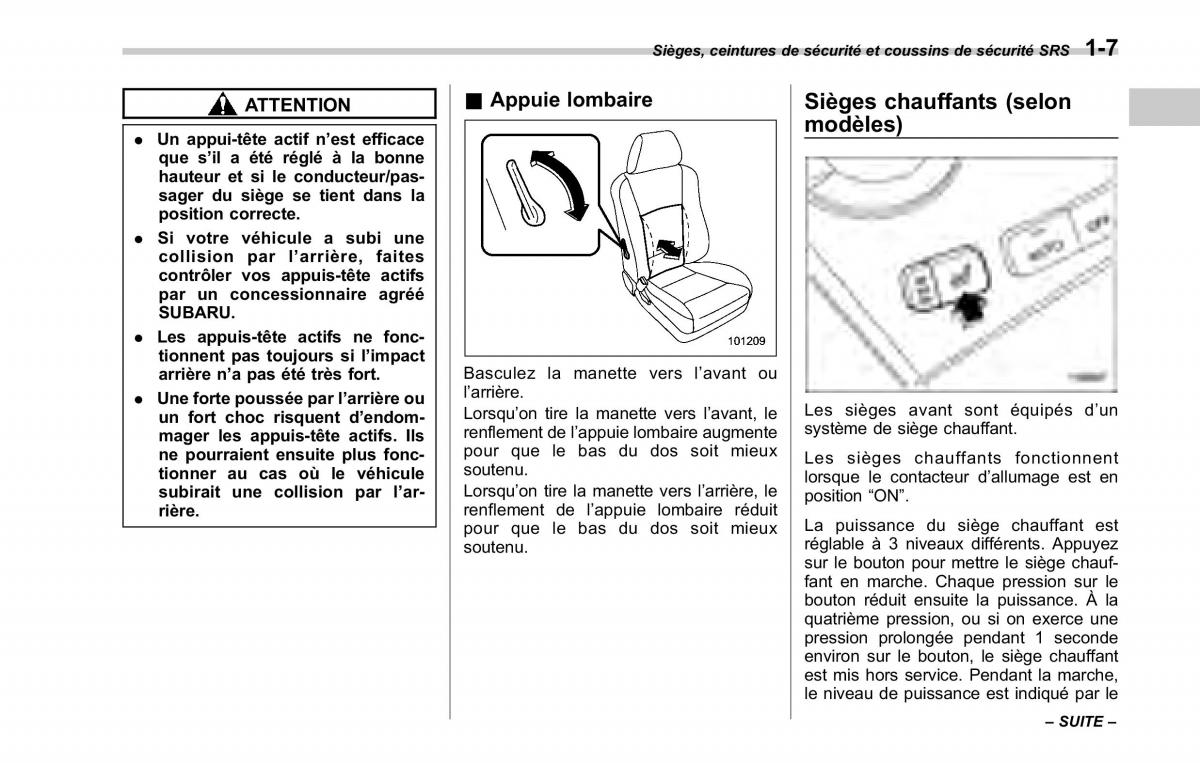 Sièges, ceintures de sécurité et coussins de sécurité SRS 1-7

ATTENTION

● Un appui-tête actif n'est efficace que s'il a été réglé à la bonne hauteur et si le conducteur/passager du siège se tient dans la position correcte.

● Si votre véhicule a subi une collision par l'arrière, faites contrôler vos appuis-tête actifs par un concessionnaire agréé SUBARU.

● Les appuis-tête actifs ne fonctionnent pas toujours si l'impact arrière n'a pas été très fort.

● Une forte poussée par l'arrière ou un fort choc risquent d'endommager les appuis-tête actifs. Ils ne pourraient ensuite plus fonctionner au cas où le véhicule subirait une collision par l'arrière.

■ Appuie lombaire

101209

Basculez la manette vers l'avant ou l'arrière.

Lorsqu'on tire la manette vers l'avant, le renflement de l'appuie lombaire augmente pour que le bas du dos soit mieux soutenu.

Lorsqu'on tire la manette vers l'arrière, le renflement de l'appuie lombaire réduit pour que le bas du dos soit mieux soutenu.

Sièges chauffants (selon modèles)

Les sièges avant sont équipés d'un système de siège chauffant.

Les sièges chauffants fonctionnent lorsque le contacteur d'allumage est en position "ON".

La puissance du siège chauffant est réglable à 3 niveaux différents. Appuyez sur le bouton pour mettre le siège chauffant en marche. Chaque pression sur le bouton réduit ensuite la puissance. À la quatrième pression, ou si on exerce une pression prolongée pendant 1 seconde environ sur le bouton, le siège chauffant est mis hors service. Pendant la marche, le niveau de puissance est indiqué par le

– SUITE –